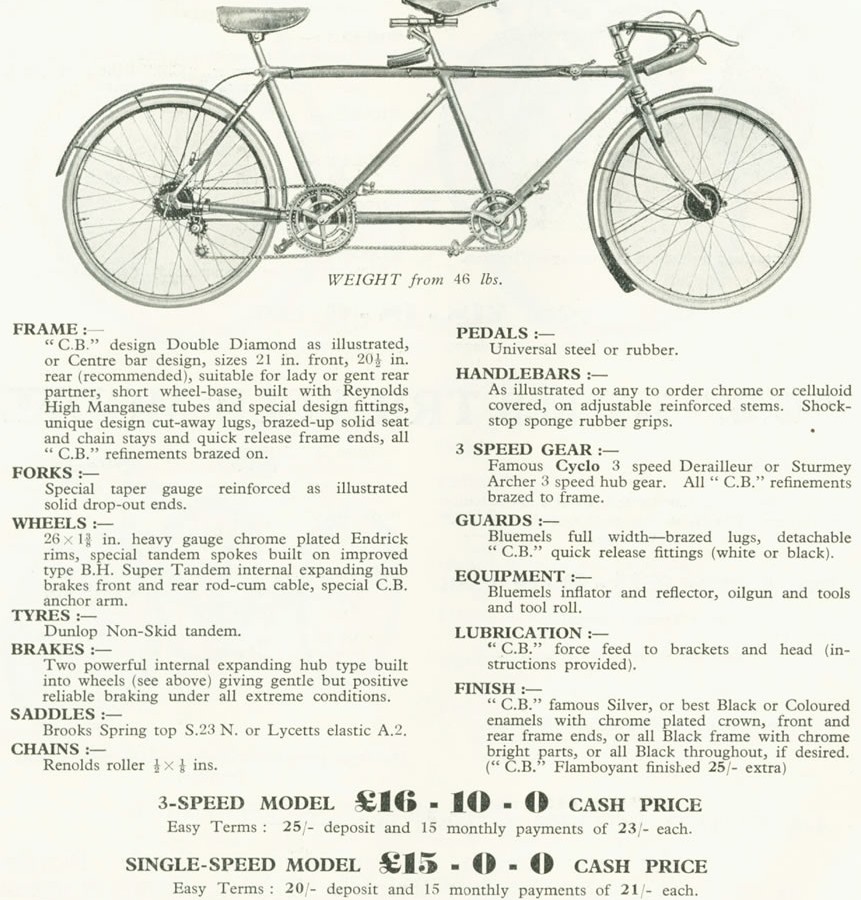 WEIGHT from 46 lbs.

FRAME :—
"C.B." design Double Diamond as illustrated, or Centre bar design, sizes 21 in. front, $20\frac{1}{2}$ in. rear (recommended), suitable for lady or gent rear partner, short wheel-base, built with Reynolds High Manganese tubes and special design fittings, unique design cut-away lugs, brazed-up solid seat and chain stays and quick release frame ends, all "C.B." refinements brazed on.

FORKS :—
Special taper gauge reinforced as illustrated solid drop-out ends.

WHEELS :—
$26 \times 1\frac{3}{8}$ in. heavy gauge chrome plated Endrick rims, special tandem spokes built on improved type B.H. Super Tandem internal expanding hub brakes front and rear rod-cum cable, special C.B. anchor arm.

TYRES :—
Dunlop Non-Skid tandem.

BRAKES :—
Two powerful internal expanding hub type built into wheels (see above) giving gentle but positive reliable braking under all extreme conditions.

SADDLES :—
Brooks Spring top S.23 N. or Lycetts elastic A.2.

CHAINS :—
Renolds roller $\frac{1}{2} \times \frac{1}{8}$ ins.

PEDALS :—
Universal steel or rubber.

HANDLEBARS :—
As illustrated or any to order chrome or celluloid covered, on adjustable reinforced stems. Shock-stop sponge rubber grips.

3 SPEED GEAR :—
Famous Cyclo 3 speed Derailleur or Sturmey Archer 3 speed hub gear. All "C.B." refinements brazed to frame.

GUARDS :—
Bluemels full width—brazed lugs, detachable "C.B." quick release fittings (white or black).

EQUIPMENT :—
Bluemels inflator and reflector, oilgun and tools and tool roll.

LUBRICATION :—
"C.B." force feed to brackets and head (instructions provided).

FINISH :—
"C.B." famous Silver, or best Black or Coloured enamels with chrome plated crown, front and rear frame ends, or all Black frame with chrome bright parts, or all Black throughout, if desired. ("C.B." Flamboyant finished 25/- extra)

3-SPEED MODEL £16 - 10 - 0 CASH PRICE
Easy Terms : 25/- deposit and 15 monthly payments of 23/- each.

SINGLE-SPEED MODEL £15 - 0 - 0 CASH PRICE
Easy Terms : 20/- deposit and 15 monthly payments of 21/- each.